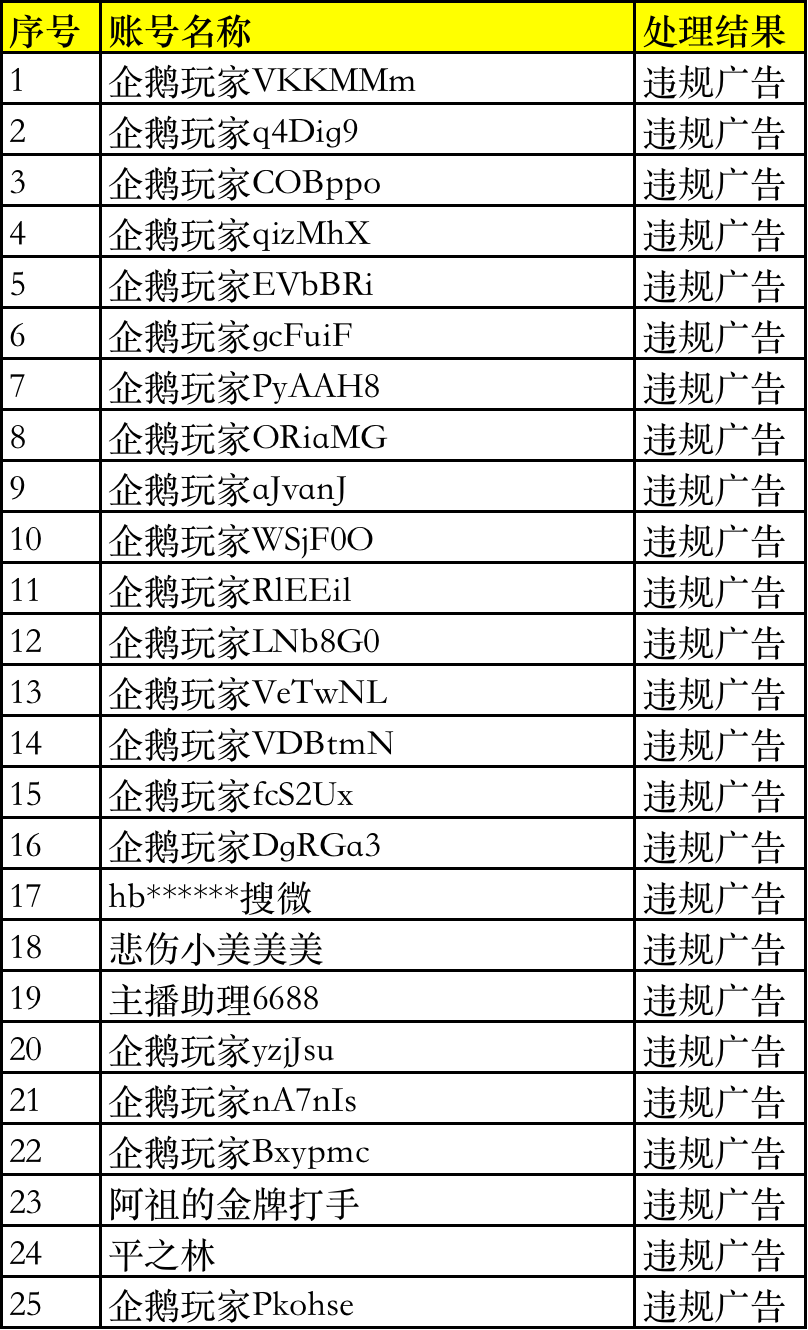 | 序号 | 账号名称 | 处理结果 |
|---|---|---|
| 1 | 企鹅玩家VKKMMm | 违规广告 |
| 2 | 企鹅玩家q4Dig9 | 违规广告 |
| 3 | 企鹅玩家COBppo | 违规广告 |
| 4 | 企鹅玩家qizMhX | 违规广告 |
| 5 | 企鹅玩家EVbBRi | 违规广告 |
| 6 | 企鹅玩家gcFuiF | 违规广告 |
| 7 | 企鹅玩家PyAAH8 | 违规广告 |
| 8 | 企鹅玩家ORiaMG | 违规广告 |
| 9 | 企鹅玩家aJvanJ | 违规广告 |
| 10 | 企鹅玩家WSjF0O | 违规广告 |
| 11 | 企鹅玩家RlEEil | 违规广告 |
| 12 | 企鹅玩家LNb8G0 | 违规广告 |
| 13 | 企鹅玩家VeTwNL | 违规广告 |
| 14 | 企鹅玩家VDBtmN | 违规广告 |
| 15 | 企鹅玩家fcS2Ux | 违规广告 |
| 16 | 企鹅玩家DgRGa3 | 违规广告 |
| 17 | hb******搜微 | 违规广告 |
| 18 | 悲伤小美美美 | 违规广告 |
| 19 | 主播助理6688 | 违规广告 |
| 20 | 企鹅玩家yzjJsu | 违规广告 |
| 21 | 企鹅玩家nA7nIs | 违规广告 |
| 22 | 企鹅玩家Bxypmc | 违规广告 |
| 23 | 阿祖的金牌打手 | 违规广告 |
| 24 | 平之林 | 违规广告 |
| 25 | 企鹅玩家Pkohse | 违规广告 |